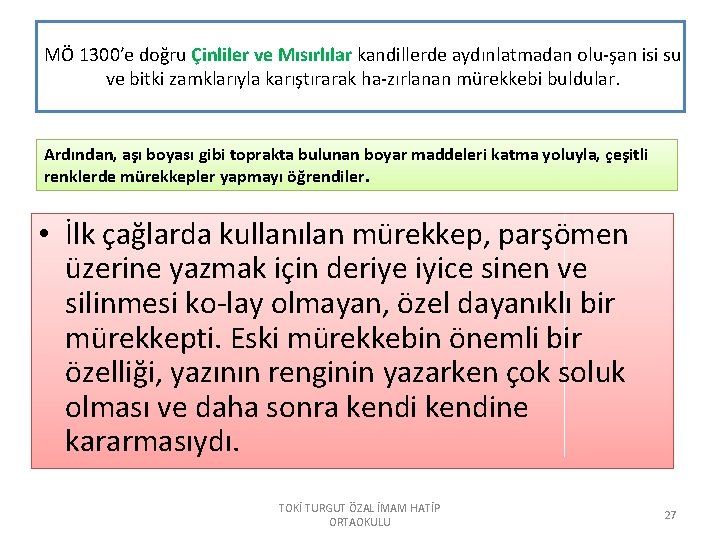 MÖ 1300'e doğru Çinliler ve Mısırlılar kandillerde aydınlatmadan olu-şan isi su ve bitki zamklarıyla karıştırarak ha-zırlanan mürekkebi buldular.

Ardından, aşı boyası gibi toprakta bulunan boyar maddeleri katma yoluyla, çeşitli renklerde mürekkepler yapmayı öğrendiler.

• İlk çağlarda kullanılan mürekkep, parşömen üzerine yazmak için deriye iyice sinen ve silinmesi ko-lay olmayan, özel dayanıklı bir mürekkepti. Eski mürekkebin önemli bir özelliği, yazının renginin yazarken çok soluk olması ve daha sonra kendi kendine kararmasıydı.

TOKİ TURGUT ÖZAL İMAM HATİP ORTAOKULU

27